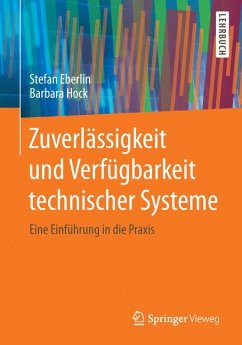 LEHRBUCH

Stefan Eberlin
Barbara Hock

Zuverlässigkeit und Verfügbarkeit technischer Systeme

Eine Einführung in die Praxis

Springer Vieweg